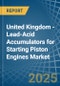 REPORT

United Kingdom - Lead-Acid Accumulators for Starting Piston Engines Market

2025